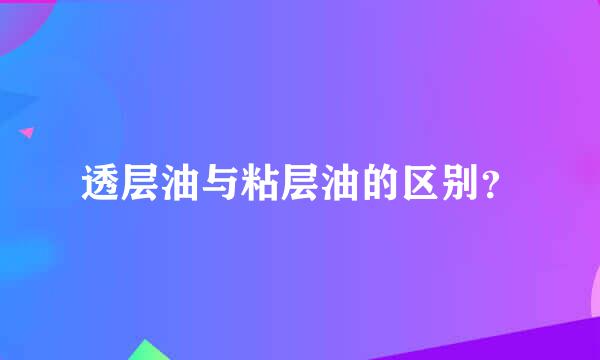 透层油与粘层油的区别？